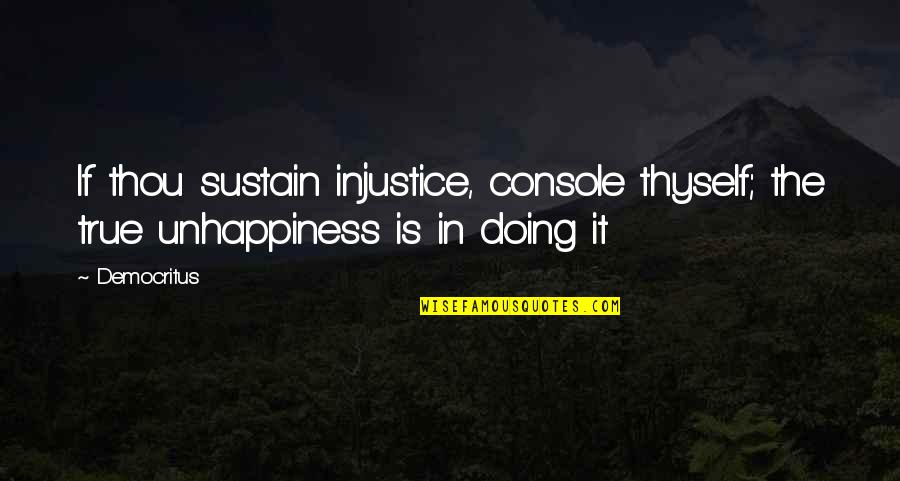 If thou sustain injustice, console thyself; the true unhappiness is in doing it

~ Democritus

WISEFAMOUSQUOTES.COM